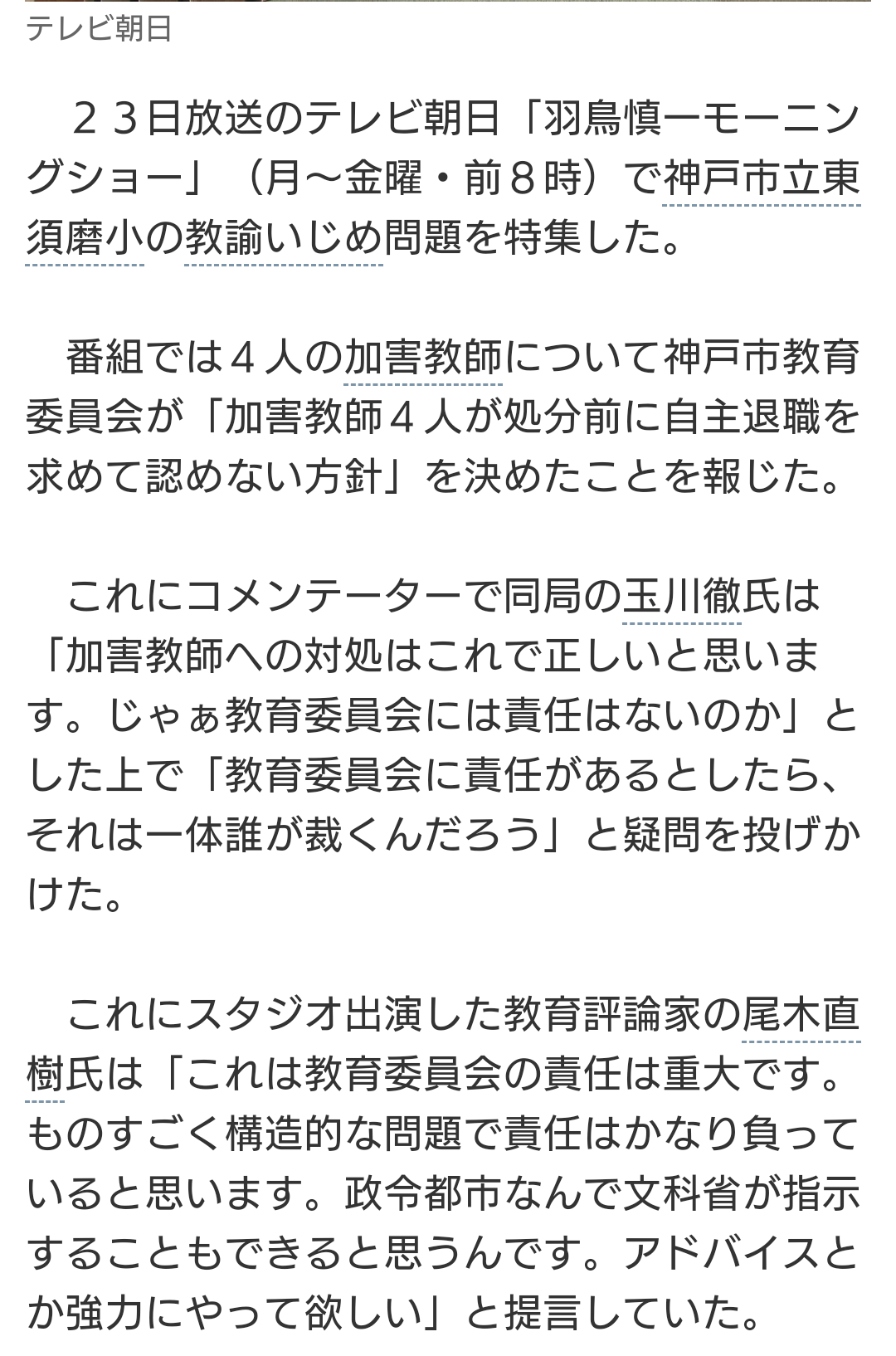 テレビ朝日

２３日放送のテレビ朝日「羽鳥慎一モーニングショー」（月～金曜・前８時）で神戸市立東須磨小の教諭いじめ問題を特集した。

番組では４人の加害教師について神戸市教育委員会が「加害教師４人が処分前に自主退職を求めて認めない方針」を決めたことを報じた。

これにコメンテーターで同局の玉川徹氏は「加害教師への対処はこれで正しいと思います。じゃぁ教育委員会には責任はないのか」とした上で「教育委員会に責任があるとしたら、それは一体誰が裁くんだろう」と疑問を投げかけた。

これにスタジオ出演した教育評論家の尾木直樹氏は「これは教育委員会の責任は重大です。ものすごく構造的な問題で責任はかなり負っていると思います。政令都市なんで文科省が指示することもできると思うんです。アドバイスとか強力にやって欲しい」と提言していた。